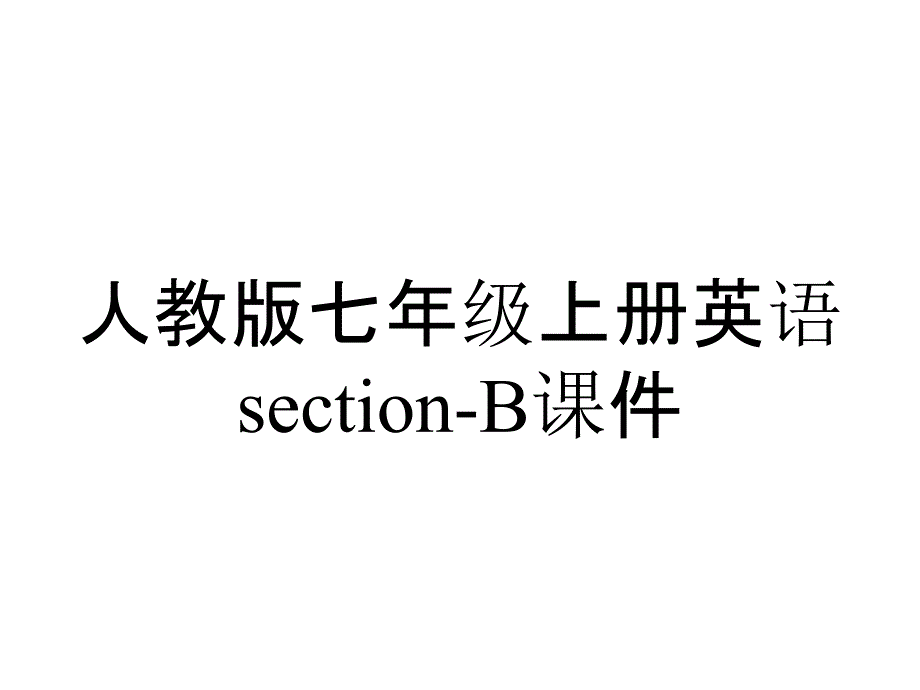 人教版七年级上册英语section-B课件